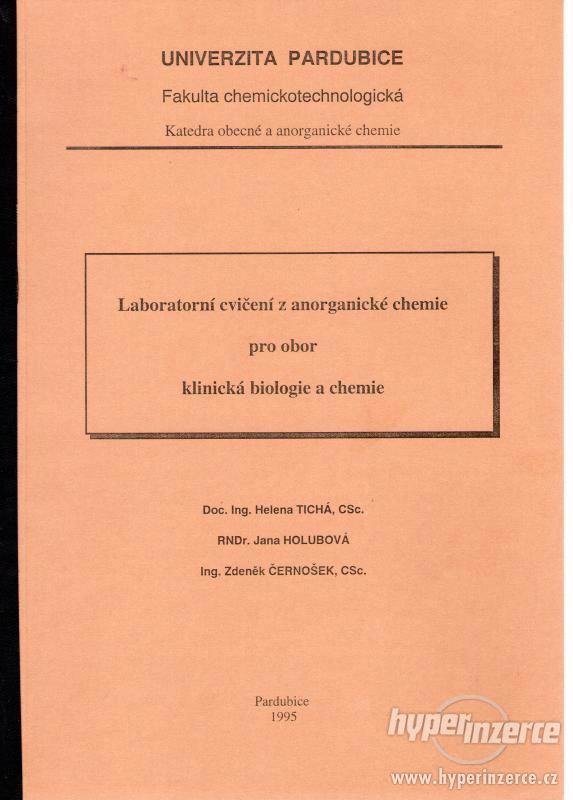 UNIVERZITA PARDUBICE

Fakulta chemickotechnologická

Katedra obecné a anorganické chemie

Laboratorní cvičení z anorganické chemie

pro obor

klinická biologie a chemie

Doc. Ing. Helena TICHÁ, CSc.

RNDr. Jana HOLUBOVÁ

Ing. Zdeněk ČERNOŠEK, CSc.

Pardubice
1995

hyperinzerce

www.hyperinzerce.cz